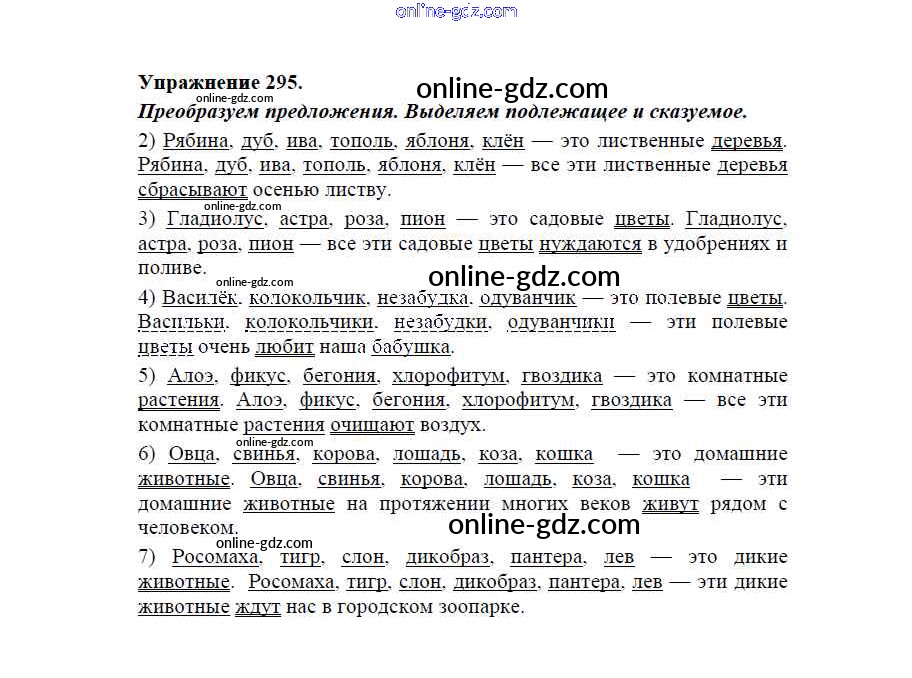 online-gdz.com

Упражнение 295.
online-gdz.com
online-gdz.com
Преобразуем предложения. Выделяем подлежащее и сказуемое.

2) Рябина, дуб, ива, тополь, яблоня, клён — это лиственные деревья. Рябина, дуб, ива, тополь, яблоня, клён — все эти лиственные деревья сбрасывают осенью листву.
online-gdz.com
3) Гладиолус, астра, роза, пион — это садовые цветы. Гладиолус, астра, роза, пион — все эти садовые цветы нуждаются в удобрениях и поливе.
online-gdz.com
online-gdz.com
4) Василёк, колокольчик, незабудка, одуванчик — это полевые цветы. Васильки, колокольчики, незабудки, одуванчики — эти полевые цветы очень любит наша бабушка.

5) Алоэ, фикус, бегония, хлорофитум, гвоздика — это комнатные растения. Алоэ, фикус, бегония, хлорофитум, гвоздика — все эти комнатные растения очищают воздух.
online-gdz.com
6) Овца, свинья, корова, лошадь, коза, кошка — это домашние животные. Овца, свинья, корова, лошадь, коза, кошка — эти домашние животные на протяжении многих веков живут рядом с человеком.
online-gdz.com
online-gdz.com
7) Росомаха, тигр, слон, дикобраз, пантера, лев — это дикие животные. Росомаха, тигр, слон, дикобраз, пантера, лев — эти дикие животные ждут нас в городском зоопарке.